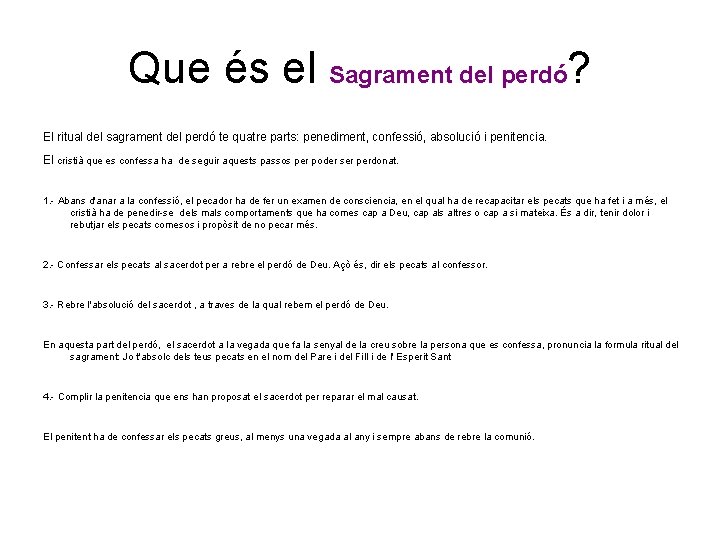 Que és el Sagrament del perdó?

El ritual del sagrament del perdó te quatre parts: penediment, confessió, absolució i penitencia.

El cristià que es confessa ha de seguir aquests passos per poder ser perdonat.

1.- Abans d'anar a la confessió, el pecador ha de fer un examen de consciencia, en el qual ha de recapacitar els pecats que ha fet i a més, el cristià ha de penedir-se dels mals comportaments que ha comes cap a Deu, cap als altres o cap a si mateixa. És a dir, tenir dolor i rebutjar els pecats comesos i propòsit de no pecar més.

2.- Confessar els pecats al sacerdot per a rebre el perdó de Deu. Açò és, dir els pecats al confessor.

3.- Rebre l'absolució del sacerdot , a traves de la qual rebem el perdó de Deu.

En aquesta part del perdó, el sacerdot a la vegada que fa la senyal de la creu sobre la persona que es confessa, pronuncia la formula ritual del sagrament: Jo t'absolc dels teus pecats en el nom del Pare i del Fill i de l' Esperit Sant

4.- Complir la penitencia que ens han proposat el sacerdot per reparar el mal causat.

El penitent ha de confessar els pecats greus, al menys una vegada al any i sempre abans de rebre la comunió.